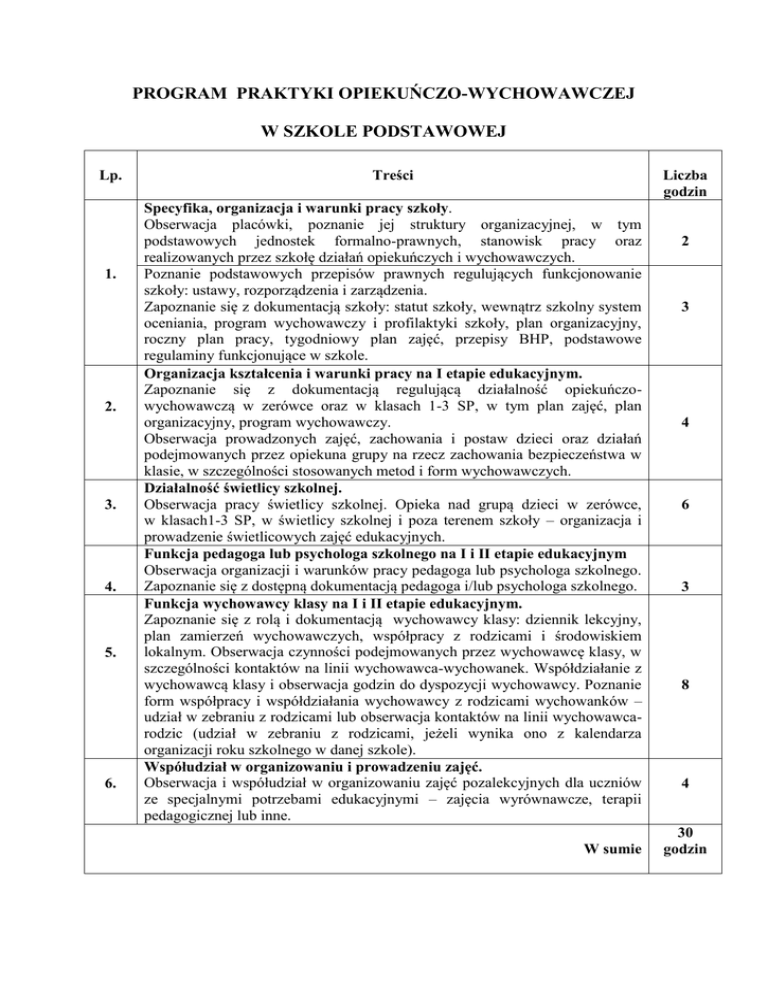 PROGRAM PRAKTYKI OPIEKUŃCZO-WYCHOWAWCZEJ

W SZKOLE PODSTAWOWEJ

| Lp. | Treści | Liczba godzin |
|---|---|---|
| 1. | **Specyfika, organizacja i warunki pracy szkoły**. Obserwacja placówki, poznanie jej struktury organizacyjnej, w tym podstawowych jednostek formalno-prawnych, stanowisk pracy oraz realizowanych przez szkołę działań opiekuńczych i wychowawczych. | 2 |
| | Poznanie podstawowych przepisów prawnych regulujących funkcjonowanie szkoły: ustawy, rozporządzenia i zarządzenia. Zapoznanie się z dokumentacją szkoły: statut szkoły, wewnątrz szkolny system oceniania, program wychowawczy i profilaktyki szkoły, plan organizacyjny, roczny plan pracy, tygodniowy plan zajęć, przepisy BHP, podstawowe regulaminy funkcjonujące w szkole. | 3 |
| 2. | **Organizacja kształcenia i warunki pracy na I etapie edukacyjnym.** Zapoznanie się z dokumentacją regulującą działalność opiekuńczo-wychowawczą w zerówce oraz w klasach 1-3 SP, w tym plan zajęć, plan organizacyjny, program wychowawczy. Obserwacja prowadzonych zajęć, zachowania i postaw dzieci oraz działań podejmowanych przez opiekuna grupy na rzecz zachowania bezpieczeństwa w klasie, w szczególności stosowanych metod i form wychowawczych. | 4 |
| 3. | **Działalność świetlicy szkolnej.** Obserwacja pracy świetlicy szkolnej. Opieka nad grupą dzieci w zerówce, w klasach1-3 SP, w świetlicy szkolnej i poza terenem szkoły – organizacja i prowadzenie świetlicowych zajęć edukacyjnych. | 6 |
| 4. | **Funkcja pedagoga lub psychologa szkolnego na I i II etapie edukacyjnym** Obserwacja organizacji i warunków pracy pedagoga lub psychologa szkolnego. Zapoznanie się z dostępną dokumentacją pedagoga i/lub psychologa szkolnego. | 3 |
| 5. | **Funkcja wychowawcy klasy na I i II etapie edukacyjnym.** Zapoznanie się z rolą i dokumentacją wychowawcy klasy: dziennik lekcyjny, plan zamierzeń wychowawczych, współpracy z rodzicami i środowiskiem lokalnym. Obserwacja czynności podejmowanych przez wychowawcę klasy, w szczególności kontaktów na linii wychowawca-wychowanek. Współdziałanie z wychowawcą klasy i obserwacja godzin do dyspozycji wychowawcy. Poznanie form współpracy i współdziałania wychowawcy z rodzicami wychowanków – udział w zebraniu z rodzicami lub obserwacja kontaktów na linii wychowawca-rodzic (udział w zebraniu z rodzicami, jeżeli wynika ono z kalendarza organizacji roku szkolnego w danej szkole). | 8 |
| 6. | **Współudział w organizowaniu i prowadzeniu zajęć.** Obserwacja i współudział w organizowaniu zajęć pozalekcyjnych dla uczniów ze specjalnymi potrzebami edukacyjnymi – zajęcia wyrównawcze, terapii pedagogicznej lub inne. | 4 |
| | **W sumie** | **30 godzin** |